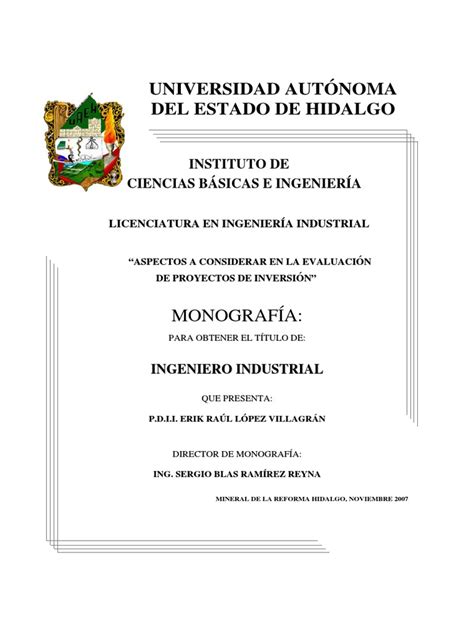 UAEH

UNIVERSIDAD AUTÓNOMA DEL ESTADO DE HIDALGO

INSTITUTO DE CIENCIAS BÁSICAS E INGENIERÍA

LICENCIATURA EN INGENIERÍA INDUSTRIAL

“ASPECTOS A CONSIDERAR EN LA EVALUACIÓN DE PROYECTOS DE INVERSIÓN”

MONOGRAFÍA:

PARA OBTENER EL TÍTULO DE:

INGENIERO INDUSTRIAL

QUE PRESENTA:

P.D.I.I. ERIK RAÚL LÓPEZ VILLAGRÁN

DIRECTOR DE MONOGRAFÍA:

ING. SERGIO BLAS RAMÍREZ REYNA

MINERAL DE LA REFORMA HIDALGO, NOVIEMBRE 2007